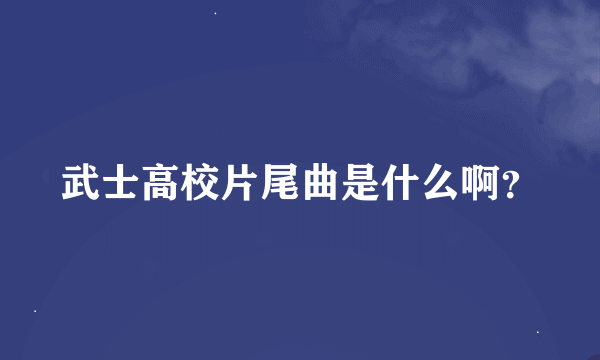 武士高校片尾曲是什么啊?